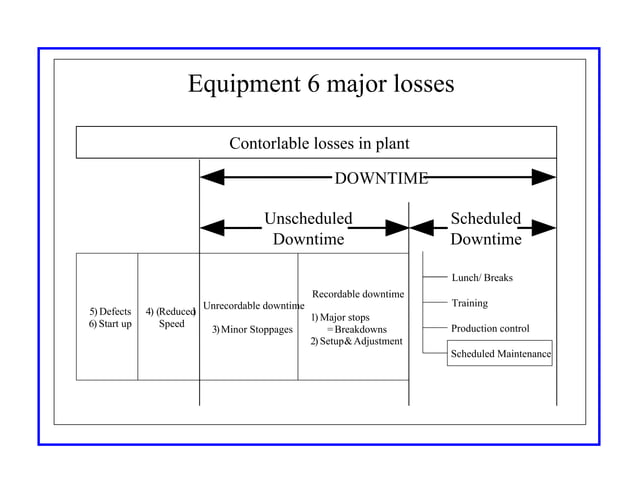 Equipment 6 major losses

Contorlable losses in plant

DOWNTIME

Unscheduled Downtime

Scheduled Downtime

5) Defects
6) Start up

4) (Reduced) Speed

Unrecordable downtime

3) Minor Stoppages

Recordable downtime

1) Major stops
=Breakdowns
2) Setup& Adjustment

Lunch/ Breaks

Training

Production control

Scheduled Maintenance